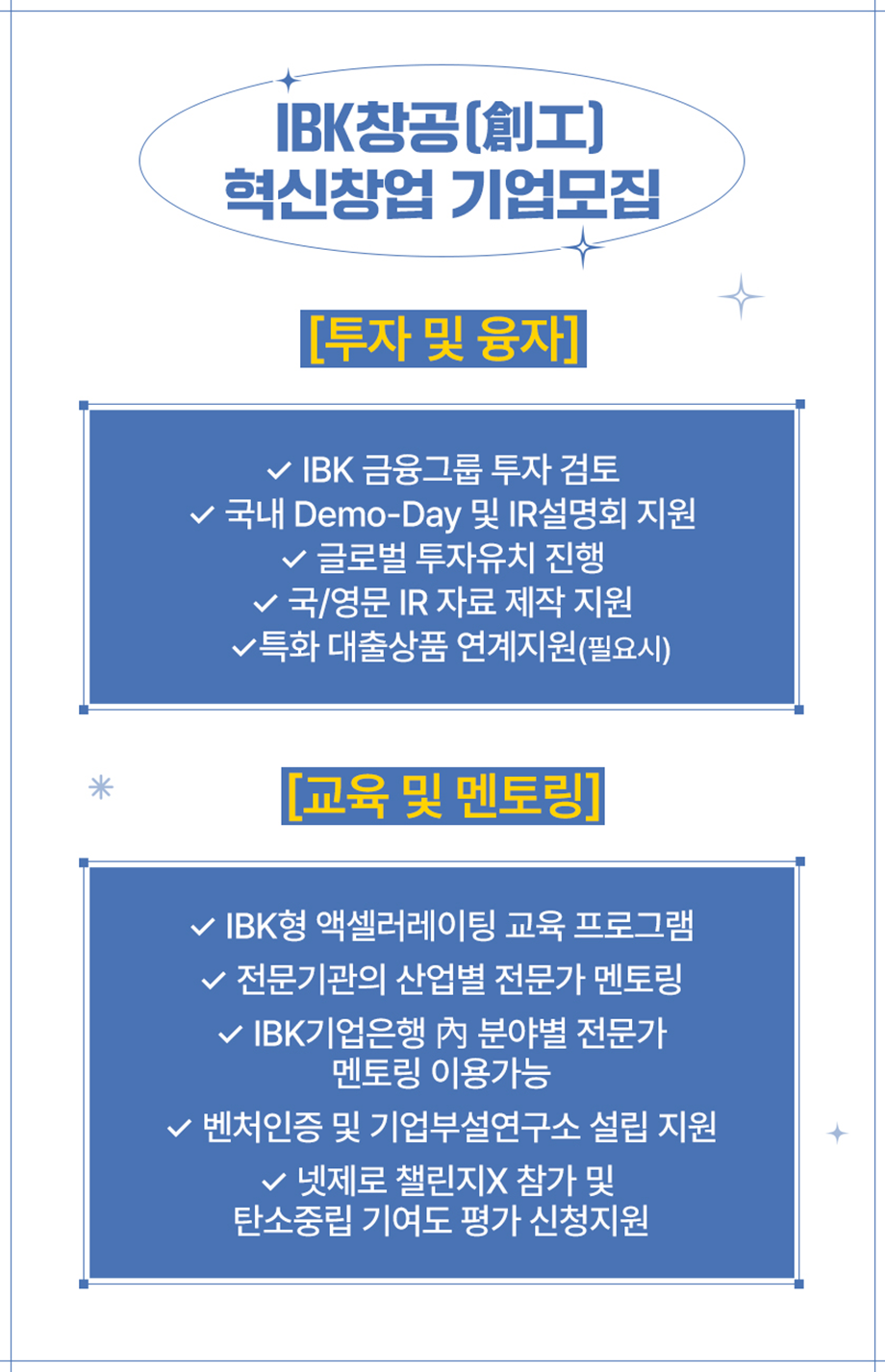 IBK창공(創工)
혁신창업 기업모집

[투자 및 융자]

✓ IBK 금융그룹 투자 검토
✓ 국내 Demo-Day 및 IR설명회 지원
✓ 글로벌 투자유치 진행
✓ 국/영문 IR 자료 제작 지원
✓특화 대출상품 연계지원(필요시)

[교육 및 멘토링]

✓ IBK형 액셀러레이팅 교육 프로그램
✓ 전문기관의 산업별 전문가 멘토링
✓ IBK기업은행 內 분야별 전문가 멘토링 이용가능
✓ 벤처인증 및 기업부설연구소 설립 지원
✓ 넷제로 챌린지X 참가 및 탄소중립 기여도 평가 신청지원